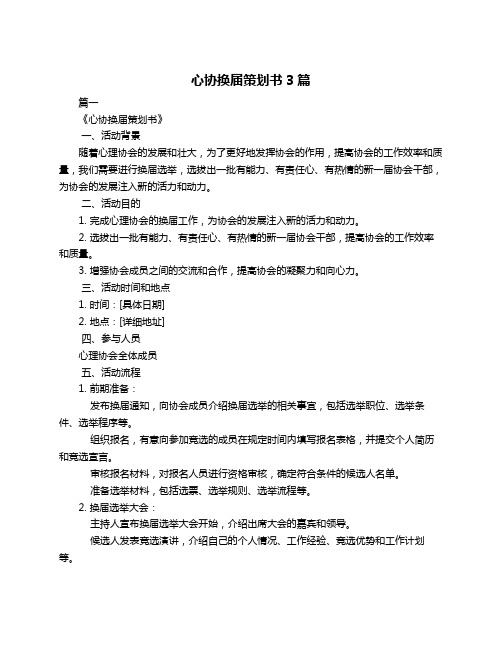 心协换届策划书 3 篇

篇一

《心协换届策划书》

一、活动背景

随着心理协会的发展和壮大，为了更好地发挥协会的作用，提高协会的工作效率和质量，我们需要进行换届选举，选拔出一批有能力、有责任心、有热情的新一届协会干部，为协会的发展注入新的活力和动力。

二、活动目的

1. 完成心理协会的换届工作，为协会的发展注入新的活力和动力。

2. 选拔出一批有能力、有责任心、有热情的新一届协会干部，提高协会的工作效率和质量。

3. 增强协会成员之间的交流和合作，提高协会的凝聚力和向心力。

三、活动时间和地点

1. 时间：[具体日期]

2. 地点：[详细地址]

四、参与人员

心理协会全体成员

五、活动流程

1. 前期准备：

发布换届通知，向协会成员介绍换届选举的相关事宜，包括选举职位、选举条件、选举程序等。

组织报名，有意向参加竞选的成员在规定时间内填写报名表格，并提交个人简历和竞选宣言。

审核报名材料，对报名人员进行资格审核，确定符合条件的候选人名单。

准备选举材料，包括选票、选举规则、选举流程等。

2. 换届选举大会：

主持人宣布换届选举大会开始，介绍出席大会的嘉宾和领导。

候选人发表竞选演讲，介绍自己的个人情况、工作经验、竞选优势和工作计划等。